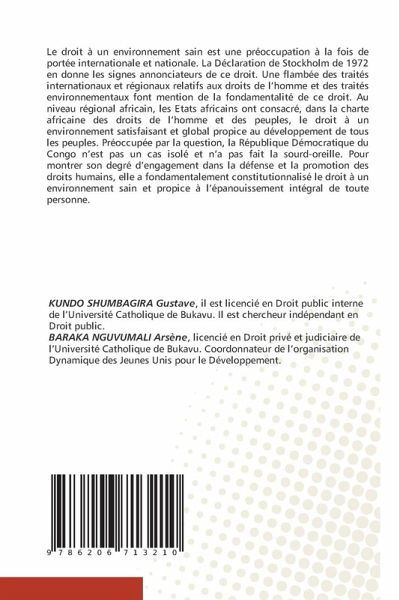 Le droit à un environnement sain est une préoccupation à la fois de portée internationale et nationale. La Déclaration de Stockholm de 1972 en donne les signes annonciateurs de ce droit. Une flambée des traités internationaux et régionaux relatifs aux droits de l'homme et des traités environnementaux font mention de la fondamentalité de ce droit. Au niveau régional africain, les Etats africains ont consacré, dans la charte africaine des droits de l'homme et des peuples, le droit à un environnement satisfaisant et global propice au développement de tous les peuples. Préoccupée par la question, la République Démocratique du Congo n'est pas un cas isolé et n'a pas fait la sourd-oreille. Pour montrer son degré d'engagement dans la défense et la promotion des droits humains, elle a fondamentalement constitutionnalisé le droit à un environnement sain et propice à l'épanouissement intégral de toute personne.

KUNDO SHUMBAGIRA Gustave, il est licencié en Droit public interne de l'Université Catholique de Bukavu. Il est chercheur indépendant en Droit public.
BARAKA NGUVUMALI Arsène, licencié en Droit privé et judiciaire de l'Université Catholique de Bukavu. Coordonnateur de l'organisation Dynamique des Jeunes Unis pour le Développement.

9 786206 713210